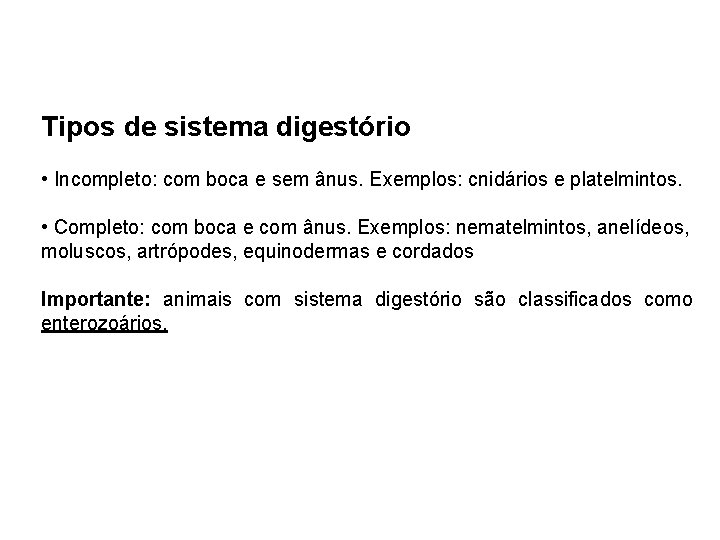 Tipos de sistema digestório

• Incompleto: com boca e sem ânus. Exemplos: cnidários e platelmintos.

• Completo: com boca e com ânus. Exemplos: nematelmintos, anelídeos, moluscos, artrópodes, equinodermas e cordados

Importante: animais com sistema digestório são classificados como enterozoários.